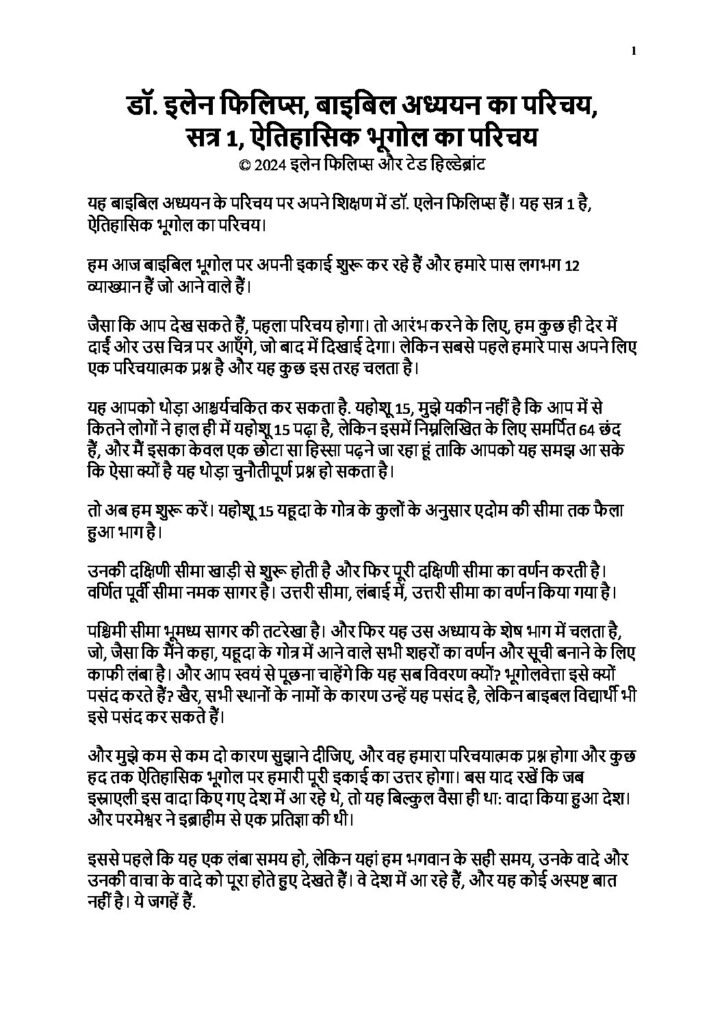 1

डॉ. इलेन फिलिप्स, बाइबिल अध्ययन का परिचय, सत्र 1, ऐतिहासिक भूगोल का परिचय
© 2024 इलेन फिलिप्स और टेड हिल्डेब्रांट

यह बाइबिल अध्ययन के परिचय पर अपने शिक्षण में डॉ. एलेन फिलिप्स हैं। यह सत्र 1 है, ऐतिहासिक भूगोल का परिचय।

हम आज बाइबिल भूगोल पर अपनी इकाई शुरू कर रहे हैं और हमारे पास लगभग 12 व्याख्यान हैं जो आने वाले हैं।

जैसा कि आप देख सकते हैं, पहला परिचय होगा। तो आरंभ करने के लिए, हम कुछ ही देर में दाईं ओर उस चित्र पर आएँगे, जो बाद में दिखाई देगा। लेकिन सबसे पहले हमारे पास अपने लिए एक परिचयात्मक प्रश्न है और यह कुछ इस तरह चलता है।

यह आपको थोड़ा आश्चर्यचकित कर सकता है. यहोशू 15, मुझे यकीन नहीं है कि आप में से कितने लोगों ने हाल ही में यहोशू 15 पढ़ा है, लेकिन इसमें निम्नलिखित के लिए समर्पित 64 छंद हैं, और मैं इसका केवल एक छोटा सा हिस्सा पढ़ने जा रहा हूं ताकि आपको यह समझ आ सके कि ऐसा क्यों है यह थोड़ा चुनौतीपूर्ण प्रश्न हो सकता है।

तो अब हम शुरू करें। यहोशू 15 यहूदा के गोत्र के कुलों के अनुसार एदोम की सीमा तक फैला हुआ भाग है।

उनकी दक्षिणी सीमा खाड़ी से शुरू होती है और फिर पूरी दक्षिणी सीमा का वर्णन करती है। वर्णित पूर्वी सीमा नमक सागर है। उत्तरी सीमा, लंबाई में, उत्तरी सीमा का वर्णन किया गया है।

पश्चिमी सीमा भूमध्य सागर की तटरेखा है। और फिर यह उस अध्याय के शेष भाग में चलता है, जो, जैसा कि मैंने कहा, यहूदा के गोत्र में आने वाले सभी शहरों का वर्णन और सूची बनाने के लिए काफी लंबा है। और आप स्वयं से पूछना चाहेंगे कि यह सब विवरण क्यों? भूगोलवेत्ता इसे क्यों पसंद करते हैं? खैर, सभी स्थानों के नामों के कारण उन्हें यह पसंद है, लेकिन बाइबल विद्यार्थी भी इसे पसंद कर सकते हैं।

और मुझे कम से कम दो कारण सुझाने दीजिए, और वह हमारा परिचयात्मक प्रश्न होगा और कुछ हद तक ऐतिहासिक भूगोल पर हमारी पूरी इकाई का उत्तर होगा। बस याद रखें कि जब इस्राएली इस वादा किए गए देश में आ रहे थे, तो यह बिल्कुल वैसा ही था: वादा किया हुआ देश। और परमेश्वर ने इब्राहीम से एक प्रतिज्ञा की थी।

इससे पहले कि यह एक लंबा समय हो, लेकिन यहां हम भगवान के सही समय, उनके वादे और उनकी वाचा के वादे को पूरा होते हुए देखते हैं। वे देश में आ रहे हैं, और यह कोई अस्पष्ट बात नहीं है। ये जगहें हैं.